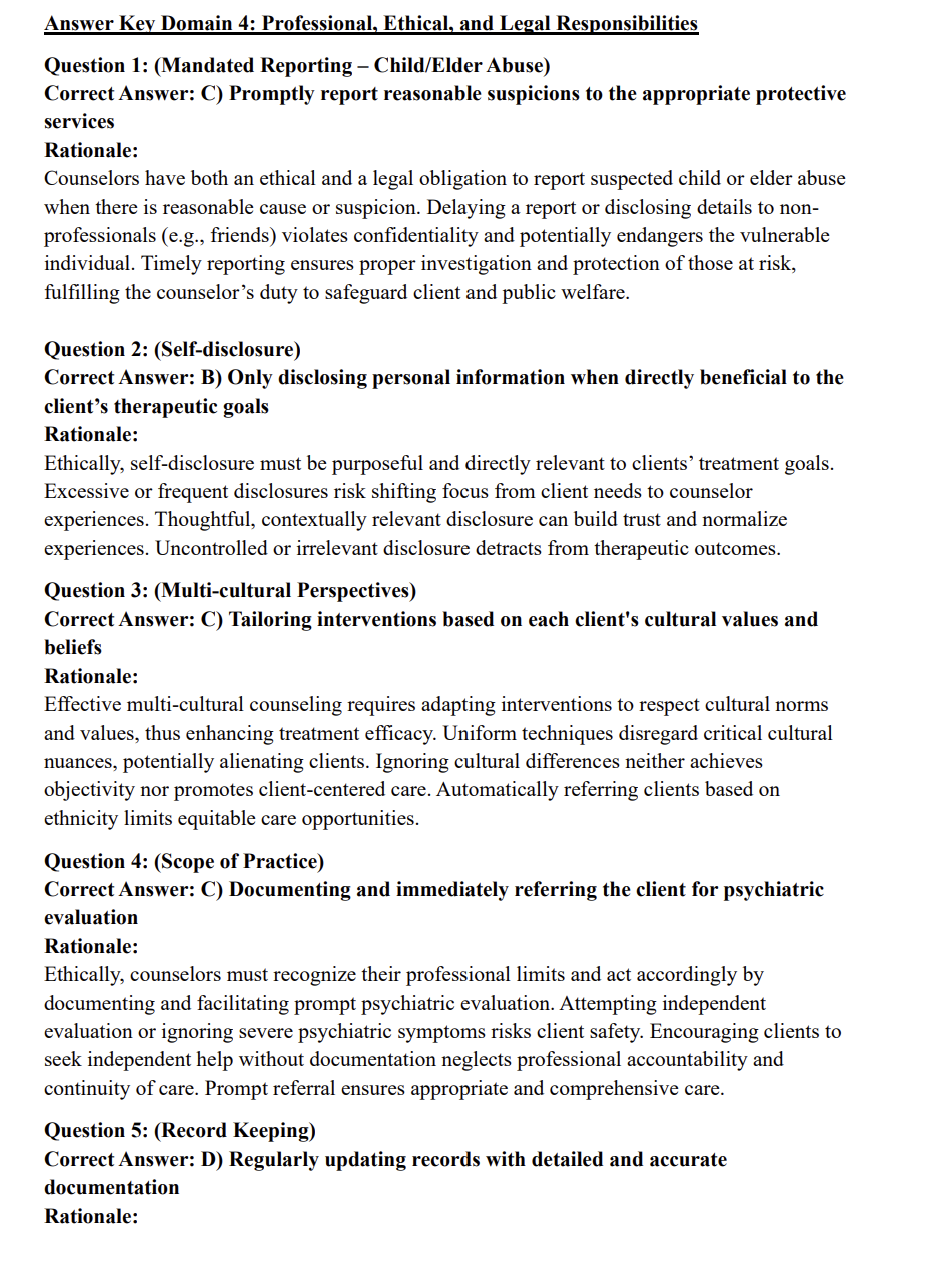 Answer Key Domain 4: Professional, Ethical, and Legal Responsibilities

Question 1: (Mandated Reporting – Child/Elder Abuse)
Correct Answer: C) Promptly report reasonable suspicions to the appropriate protective services
Rationale:
Counselors have both an ethical and a legal obligation to report suspected child or elder abuse when there is reasonable cause or suspicion. Delaying a report or disclosing details to non-professionals (e.g., friends) violates confidentiality and potentially endangers the vulnerable individual. Timely reporting ensures proper investigation and protection of those at risk, fulfilling the counselor's duty to safeguard client and public welfare.

Question 2: (Self-disclosure)
Correct Answer: B) Only disclosing personal information when directly beneficial to the client's therapeutic goals
Rationale:
Ethically, self-disclosure must be purposeful and directly relevant to clients' treatment goals. Excessive or frequent disclosures risk shifting focus from client needs to counselor experiences. Thoughtful, contextually relevant disclosure can build trust and normalize experiences. Uncontrolled or irrelevant disclosure detracts from therapeutic outcomes.

Question 3: (Multi-cultural Perspectives)
Correct Answer: C) Tailoring interventions based on each client's cultural values and beliefs
Rationale:
Effective multi-cultural counseling requires adapting interventions to respect cultural norms and values, thus enhancing treatment efficacy. Uniform techniques disregard critical cultural nuances, potentially alienating clients. Ignoring cultural differences neither achieves objectivity nor promotes client-centered care. Automatically referring clients based on ethnicity limits equitable care opportunities.

Question 4: (Scope of Practice)
Correct Answer: C) Documenting and immediately referring the client for psychiatric evaluation
Rationale:
Ethically, counselors must recognize their professional limits and act accordingly by documenting and facilitating prompt psychiatric evaluation. Attempting independent evaluation or ignoring severe psychiatric symptoms risks client safety. Encouraging clients to seek independent help without documentation neglects professional accountability and continuity of care. Prompt referral ensures appropriate and comprehensive care.

Question 5: (Record Keeping)
Correct Answer: D) Regularly updating records with detailed and accurate documentation
Rationale: